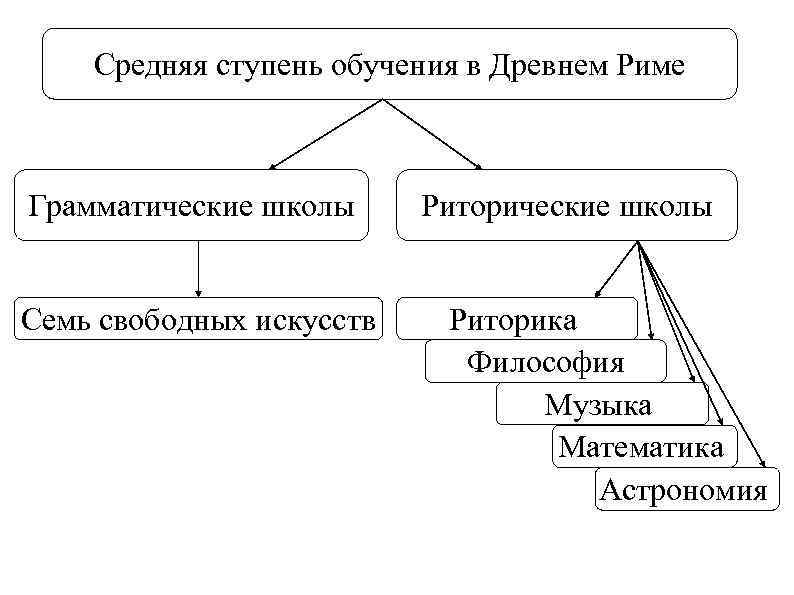 Средняя ступень обучения в Древнем Риме

Грамматические школы

Риторические школы

Семь свободных искусств

Риторика

Философия

Музыка

Математика

Астрономия